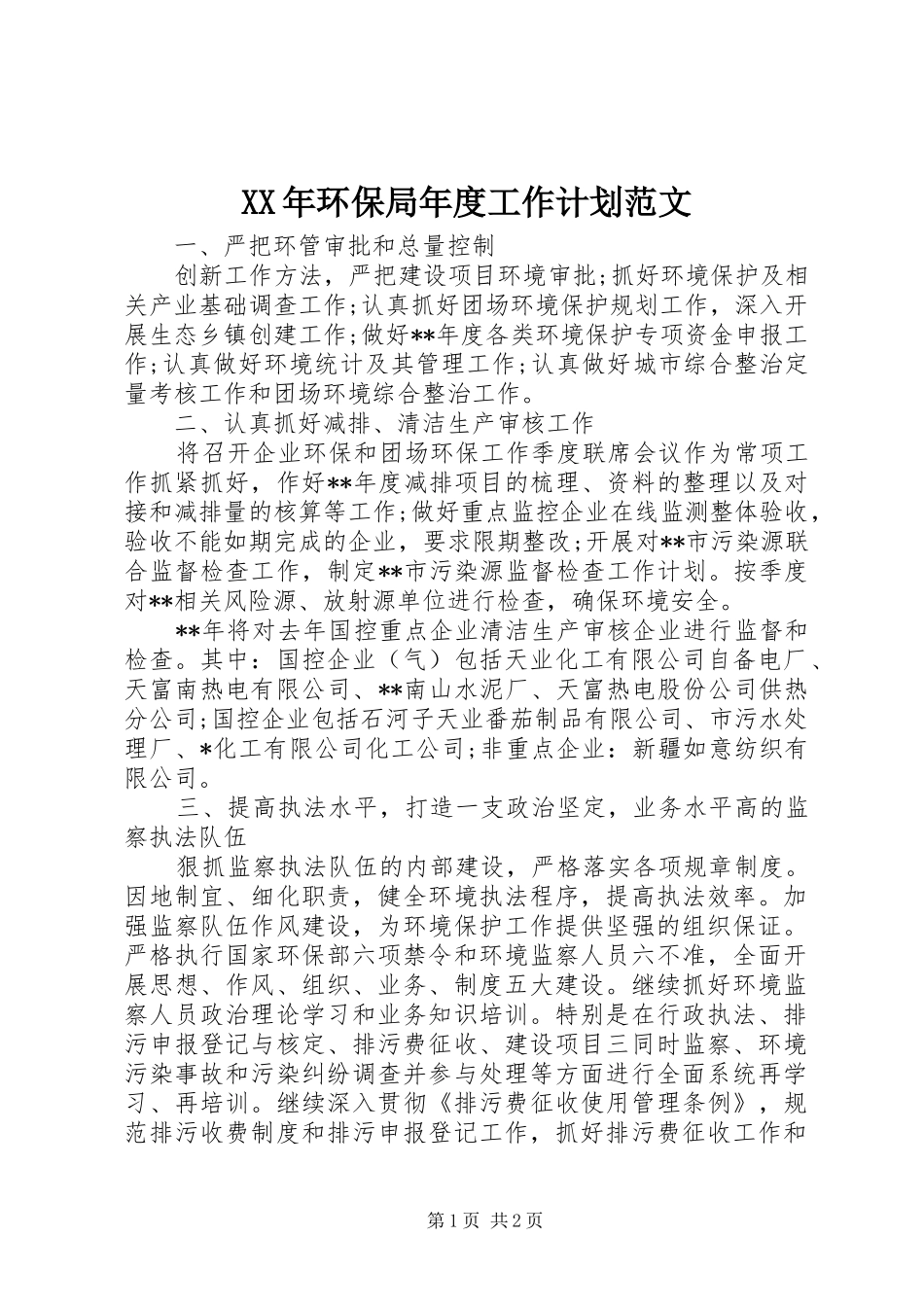 XX年环保局年度工作计划范文

一、严把环管审批和总量控制

创新工作方法，严把建设项目环境审批;抓好环境保护及相关产业基础调查工作;认真抓好团场环境保护规划工作，深入开展生态乡镇创建工作;做好**年度各类环境保护专项资金申报工作;认真做好环境统计及其管理工作;认真做好城市综合整治定量考核工作和团场环境综合整治工作。

二、认真抓好减排、清洁生产审核工作

将召开企业环保和团场环保工作季度联席会议作为常项工作抓紧抓好，作好**年度减排项目的梳理、资料的整理以及对接和减排量的核算等工作;做好重点监控企业在线监测整体验收，验收不能如期完成的企业，要求限期整改;开展对**市污染源联合监督检查工作，制定**市污染源监督检查工作计划。按季度对**相关风险源、放射源单位进行检查，确保环境安全。

**年将对去年国控重点企业清洁生产审核企业进行监督和检查。其中：国控企业（气）包括天业化工有限公司自备电厂、天富南热电有限公司、**南山水泥厂、天富热电股份公司供热分公司;国控企业包括石河子天业番茄制品有限公司、市污水处理厂、*化工有限公司化工公司;非重点企业：新疆如意纺织有限公司。

三、提高执法水平，打造一支政治坚定，业务水平高的监察执法队伍

狠抓监察执法队伍的内部建设，严格落实各项规章制度。因地制宜、细化职责，健全环境执法程序，提高执法效率。加强监察队伍作风建设，为环境保护工作提供坚强的组织保证。严格执行国家环保部六项禁令和环境监察人员六不准，全面开展思想、作风、组织、业务、制度五大建设。继续抓好环境监察人员政治理论学习和业务知识培训。特别是在行政执法、排污申报登记与核定、排污费征收、建设项目三同时监察、环境污染事故和污染纠纷调查并参与处理等方面进行全面系统再学习、再培训。继续深入贯彻《排污费征收使用管理条例》，规范排污收费制度和排污申报登记工作，抓好排污费征收工作和

第1页 共2页